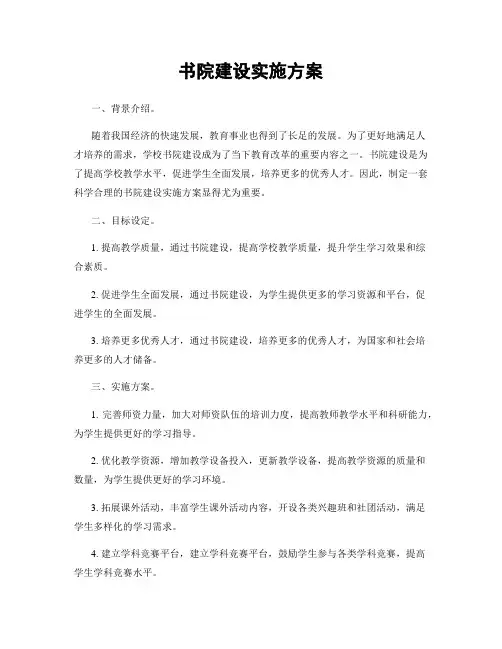 书院建设实施方案

一、背景介绍。

随着我国经济的快速发展，教育事业也得到了长足的发展。为了更好地满足人才培养的需求，学校书院建设成为了当下教育改革的重要内容之一。书院建设是为了提高学校教学水平，促进学生全面发展，培养更多的优秀人才。因此，制定一套科学合理的书院建设实施方案显得尤为重要。

二、目标设定。

1. 提高教学质量，通过书院建设，提高学校教学质量，提升学生学习效果和综合素质。

2. 促进学生全面发展，通过书院建设，为学生提供更多的学习资源和平台，促进学生的全面发展。

3. 培养更多优秀人才，通过书院建设，培养更多的优秀人才，为国家和社会培养更多的人才储备。

三、实施方案。

1. 完善师资力量，加大对师资队伍的培训力度，提高教师教学水平和科研能力，为学生提供更好的学习指导。

2. 优化教学资源，增加教学设备投入，更新教学设备，提高教学资源的质量和数量，为学生提供更好的学习环境。

3. 拓展课外活动，丰富学生课外活动内容，开设各类兴趣班和社团活动，满足学生多样化的学习需求。

4. 建立学科竞赛平台，建立学科竞赛平台，鼓励学生参与各类学科竞赛，提高学生学科竞赛水平。